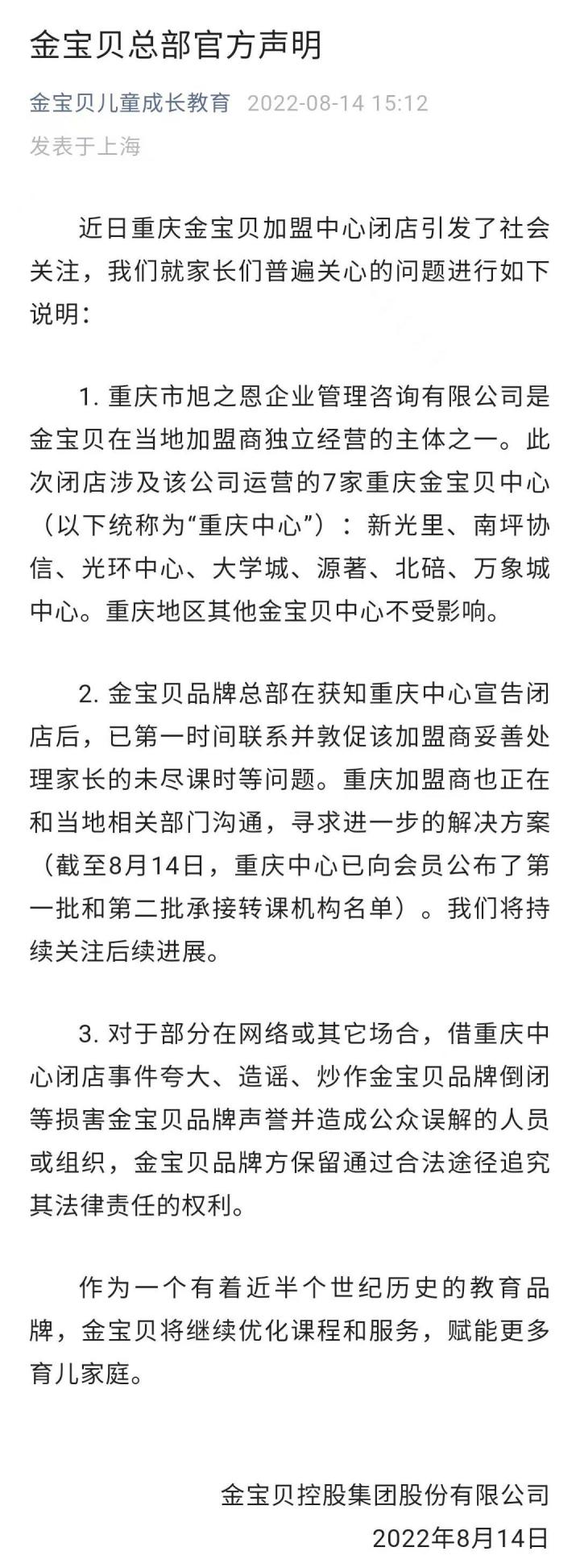 金宝贝总部官方声明

金宝贝儿童成长教育 2022-08-14 15:12
发表于上海

近日重庆金宝贝加盟中心闭店引发了社会关注，我们就家长们普遍关心的问题进行如下说明：

1. 重庆市旭之恩企业管理咨询有限公司是金宝贝在当地加盟商独立经营的主体之一。此次闭店涉及该公司运营的7家重庆金宝贝中心（以下统称为“重庆中心”）：新光里、南坪协信、光环中心、大学城、源著、北碚、万象城中心。重庆地区其他金宝贝中心不受影响。

2. 金宝贝品牌总部在获知重庆中心宣告闭店后，已第一时间联系并敦促该加盟商妥善处理家长的未尽课时等问题。重庆加盟商也正在和当地相关部门沟通，寻求进一步的解决方案（截至8月14日，重庆中心已向会员公布了第一批和第二批承接转课机构名单）。我们将持续关注后续进展。

3. 对于部分在网络或其它场合，借重庆中心闭店事件夸大、造谣、炒作金宝贝品牌倒闭等损害金宝贝品牌声誉并造成公众误解的人员或组织，金宝贝品牌方保留通过合法途径追究其法律责任的权利。

作为一个有着近半个世纪历史的教育品牌，金宝贝将继续优化课程和服务，赋能更多育儿家庭。

金宝贝控股集团股份有限公司
2022年8月14日